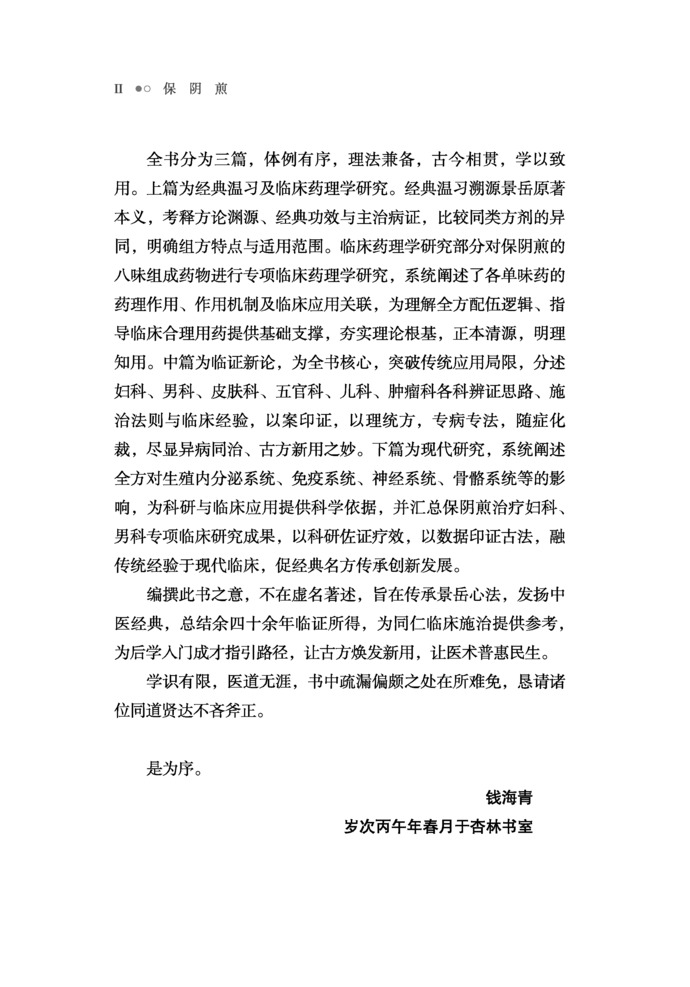 II ●○ 保 阴 煎

全书分为三篇，体例有序，理法兼备，古今相贯，学以致用。上篇为经典温习及临床药理学研究。经典温习溯源景岳原著本义，考释方论渊源、经典功效与主治病证，比较同类方剂的异同，明确组方特点与适用范围。临床药理学研究部分对保阴煎的八味组成药物进行专项临床药理学研究，系统阐述了各单味药的药理作用、作用机制及临床应用关联，为理解全方配伍逻辑、指导临床合理用药提供基础支撑，夯实理论根基，正本清源，明理知用。中篇为临证新论，为全书核心，突破传统应用局限，分述妇科、男科、皮肤科、五官科、儿科、肿瘤科各科辨证思路、施治法则与临床经验，以案印证，以理统方，专病专法，随症化裁，尽显异病同治、古方新用之妙。下篇为现代研究，系统阐述全方对生殖内分泌系统、免疫系统、神经系统、骨骼系统等的影响，为科研与临床应用提供科学依据，并汇总保阴煎治疗妇科、男科专项临床研究成果，以科研佐证疗效，以数据印证古法，融传统经验于现代临床，促经典名方传承创新发展。

编撰此书之意，不在虚名著述，旨在传承景岳心法，发扬中医经典，总结余四十余年临证所得，为同仁临床施治提供参考，为后学入门成才指引路径，让古方焕发新用，让医术普惠民生。

学识有限，医道无涯，书中疏漏偏颇之处在所难免，恳请诸位同道贤达不吝斧正。

是为序。

钱海青
岁次丙午年春月于杏林书室